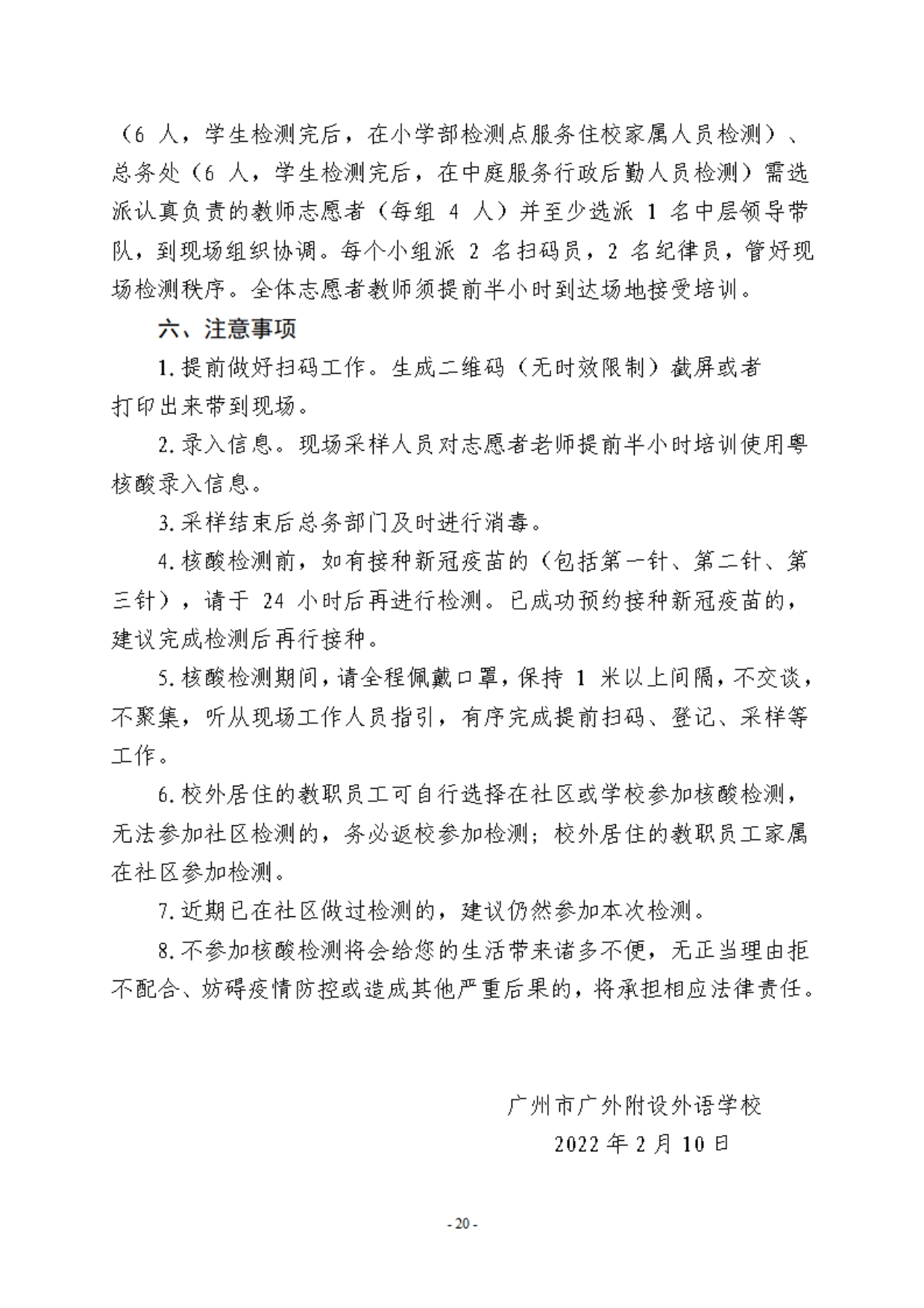 （6 人，学生检测完后，在小学部检测点服务住校家属人员检测）、总务处（6 人，学生检测完后，在中庭服务行政后勤人员检测）需选派认真负责的教师志愿者（每组 4 人）并至少选派 1 名中层领导带队，到现场组织协调。每个小组派 2 名扫码员，2 名纪律员，管好现场检测秩序。全体志愿者教师须提前半小时到达场地接受培训。

六、注意事项

1.提前做好扫码工作。生成二维码（无时效限制）截屏或者打印出来带到现场。

2.录入信息。现场采样人员对志愿者老师提前半小时培训使用粤核酸录入信息。

3.采样结束后总务部门及时进行消毒。

4.核酸检测前，如有接种新冠疫苗的（包括第一针、第二针、第三针），请于 24 小时后再进行检测。已成功预约接种新冠疫苗的，建议完成检测后再行接种。

5.核酸检测期间，请全程佩戴口罩，保持 1 米以上间隔，不交谈，不聚集，听从现场工作人员指引，有序完成提前扫码、登记、采样等工作。

6.校外居住的教职员工可自行选择在社区或学校参加核酸检测，无法参加社区检测的，务必返校参加检测；校外居住的教职员工家属在社区参加检测。

7.近期已在社区做过检测的，建议仍然参加本次检测。

8.不参加核酸检测将会给您的生活带来诸多不便，无正当理由拒不配合、妨碍疫情防控或造成其他严重后果的，将承担相应法律责任。

广州市广外附设外语学校

2022 年 2 月 10 日

- 20 -